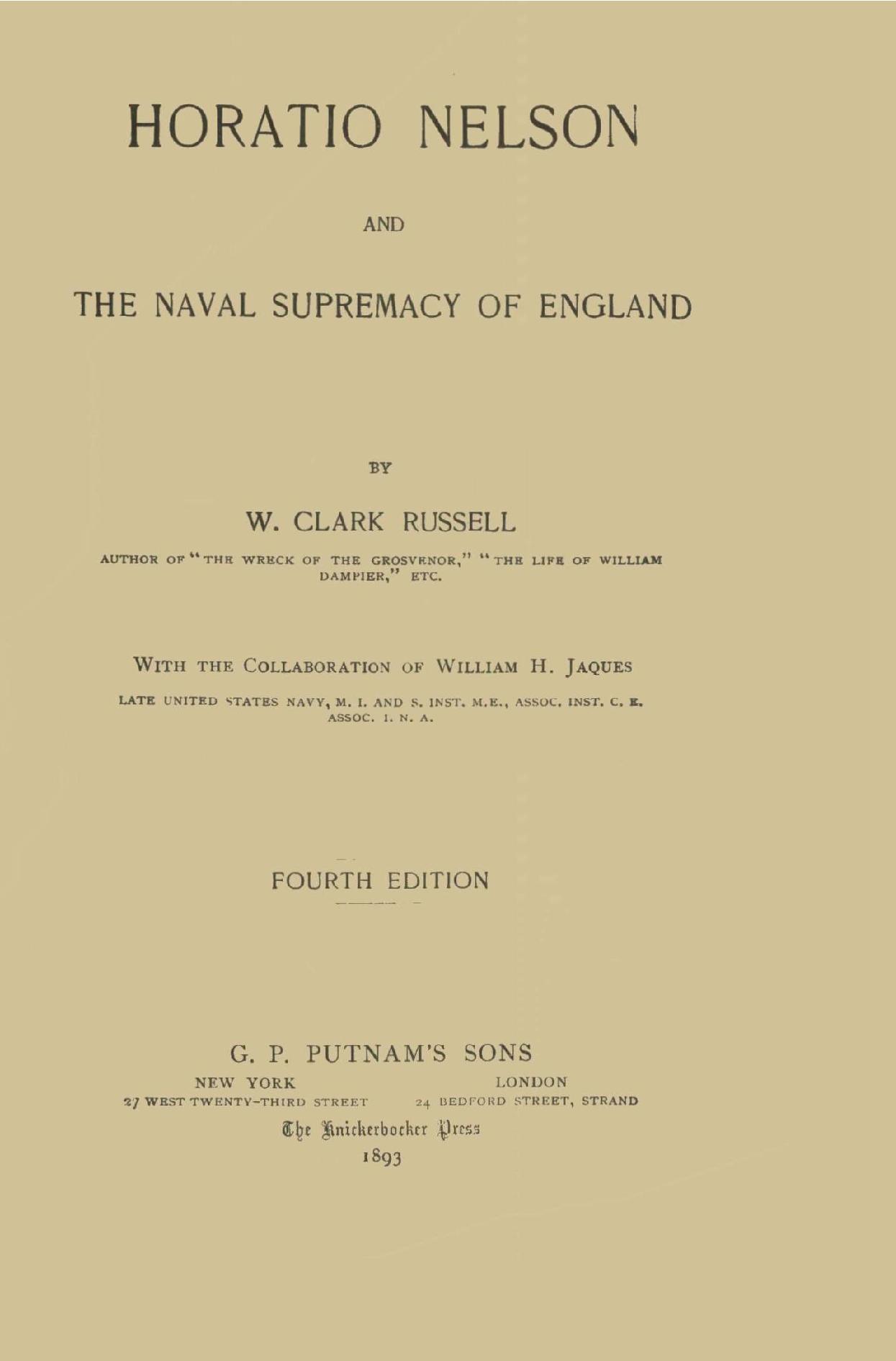 HORATIO NELSON

AND

THE NAVAL SUPREMACY OF ENGLAND

BY

W. CLARK RUSSELL

AUTHOR OF "THE WRECK OF THE GROSVENOR," "THE LIFE OF WILLIAM DAMPIER," ETC.

WITH THE COLLABORATION OF WILLIAM H. JAQUES

LATE UNITED STATES NAVY, M. I. AND S. INST. M.E., ASSOC. INST. C. E. ASSOC. I. N. A.

FOURTH EDITION

G. P. PUTNAM'S SONS

NEW YORK
27 WEST TWENTY-THIRD STREET

LONDON
24 BEDFORD STREET, STRAND

The Knickerbocker Press
1893